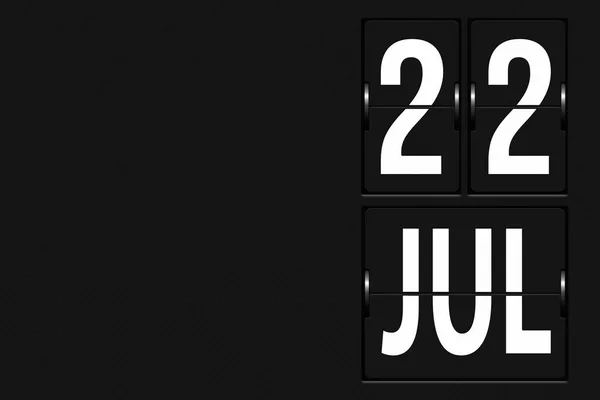 22
JUL